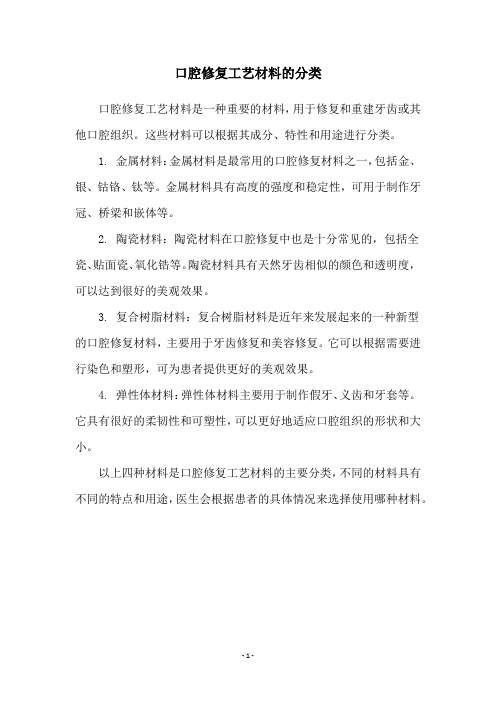 口腔修复工艺材料的分类

口腔修复工艺材料是一种重要的材料，用于修复和重建牙齿或其他口腔组织。这些材料可以根据其成分、特性和用途进行分类。

1. 金属材料：金属材料是最常用的口腔修复材料之一，包括金、银、钴铬、钛等。金属材料具有高度的强度和稳定性，可用于制作牙冠、桥梁和嵌体等。

2. 陶瓷材料：陶瓷材料在口腔修复中也是十分常见的，包括全瓷、贴面瓷、氧化锆等。陶瓷材料具有天然牙齿相似的颜色和透明度，可以达到很好的美观效果。

3. 复合树脂材料：复合树脂材料是近年来发展起来的一种新型的口腔修复材料，主要用于牙齿修复和美容修复。它可以根据需要进行染色和塑形，可为患者提供更好的美观效果。

4. 弹性体材料：弹性体材料主要用于制作假牙、义齿和牙套等。它具有很好的柔韧性和可塑性，可以更好地适应口腔组织的形状和大小。

以上四种材料是口腔修复工艺材料的主要分类，不同的材料具有不同的特点和用途，医生会根据患者的具体情况来选择使用哪种材料。

- 1 -